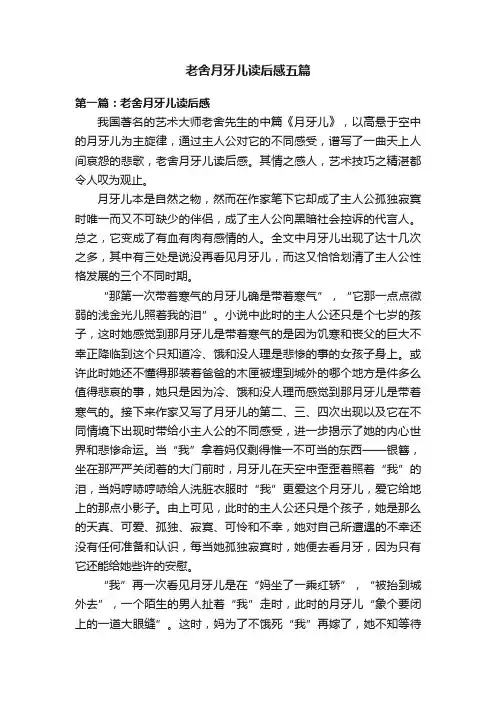 老舍月牙儿读后感五篇

第一篇：老舍月牙儿读后感

我国著名的艺术大师老舍先生的中篇《月牙儿》，以高悬于空中的月牙儿为主旋律，通过主人公对它的不同感受，谱写了一曲天上人间哀怨的悲歌，老舍月牙儿读后感。其情之感人，艺术技巧之精湛都令人叹为观止。

月牙儿本是自然之物，然而在作家笔下它却成了主人公孤独寂寞时唯一而又不可缺少的伴侣，成了主人公向黑暗社会控诉的代言人。总之，它变成了有血有肉有感情的人。全文中月牙儿出现了达十几次之多，其中有三处是说没再看见月牙儿，而这又恰恰划清了主人公性格发展的三个不同时期。

“那第一次带着寒气的月牙儿确是带着寒气”，“它那一点点微弱的浅金光儿照着我的泪”。小说中此时的主人公还只是个七岁的孩子，这时她感觉到那月牙儿是带着寒气的是因为饥寒和丧父的巨大不幸正降临到这个只知道冷、饿和没人理是悲惨的事的女孩子身上。或许此时她还不懂得那装着爸爸的木匣被埋到城外的哪个地方是件多么值得悲哀的事，她只是因为冷、饿和没人理而感觉到那月牙儿是带着寒气的。接下来作家又写了月牙儿的第二、三、四次出现以及它在不同情境下出现时带给小主人公的不同感受，进一步揭示了她的内心世界和悲惨命运。当“我”拿着妈仅剩得惟一不可当的东西——银簪，坐在那严严关闭着的大门前时，月牙儿在天空中歪歪着照着“我”的泪，当妈哼哧哼哧给人洗脏衣服时“我”更爱这个月牙儿，爱它给地上的那点小影子。由上可见，此时的主人公还只是个孩子，她是那么的天真、可爱、孤独、寂寞、可怜和不幸，她对自己所遭遇的不幸还没有任何准备和认识，每当她孤独寂寞时，她便去看月牙，因为只有它还能给她些许的安慰。

“我”再一次看见月牙儿是在“妈坐了一乘红轿”，“被抬到城外去”，一个陌生的男人扯着“我”走时，此时的月牙儿“象个要闭上的一道大眼缝”。这时，妈为了不饿死“我”再嫁了，她不知等待